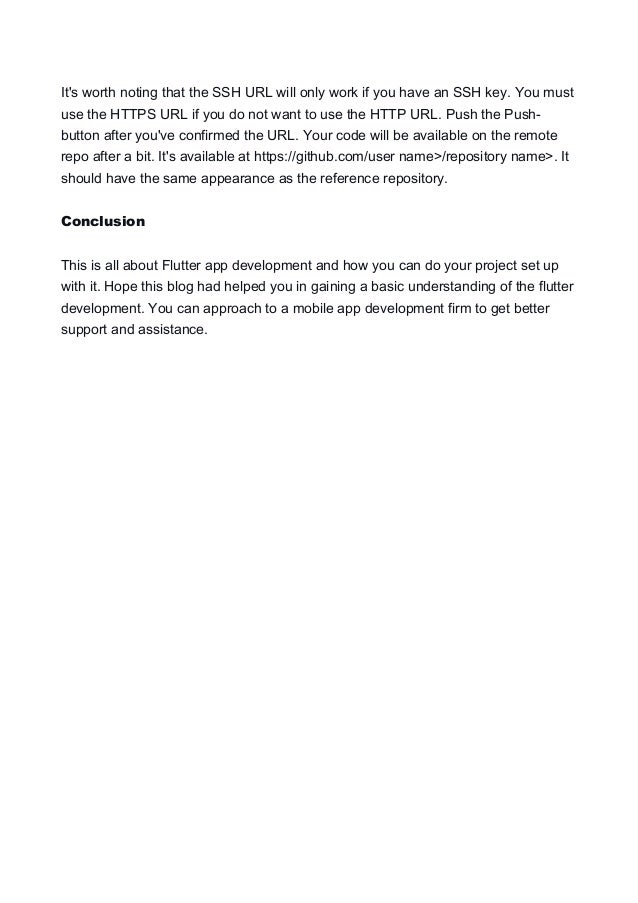 It's worth noting that the SSH URL will only work if you have an SSH key. You must use the HTTPS URL if you do not want to use the HTTP URL. Push the Push-button after you've confirmed the URL. Your code will be available on the remote repo after a bit. It's available at https://github.com/user name>/repository name>. It should have the same appearance as the reference repository.

Conclusion

This is all about Flutter app development and how you can do your project set up with it. Hope this blog had helped you in gaining a basic understanding of the flutter development. You can approach to a mobile app development firm to get better support and assistance.